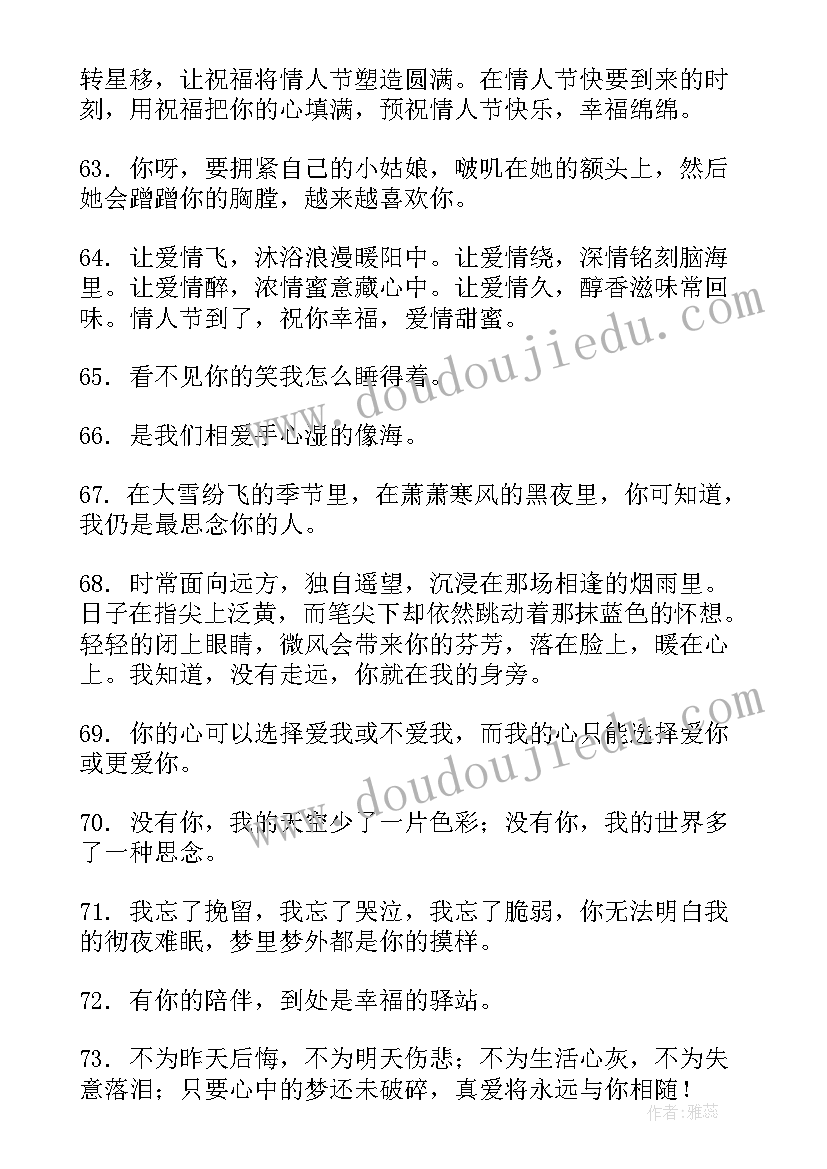 转星移，让祝福将情人节塑造圆满。在情人节快要到来的时刻，用祝福把你的心填满，预祝情人节快乐，幸福绵绵。

63. 你呀，要拥紧自己的小姑娘，啵叽在她的额头上，然后她会蹭蹭你的胸膛，越来越喜欢你。

64. 让爱情飞，沐浴浪漫暖阳中。让爱情绕，深情铭刻脑海里。让爱情醉，浓情蜜意藏心中。让爱情久，醇香滋味常回味。情人节到了，祝你幸福，爱情甜蜜。

65. 看不见你的笑我怎么睡得着。

66. 是我们相爱手心湿的像海。

67. 在大雪纷飞的季节里，在萧萧寒风的黑夜里，你可知道，我仍是最思念你的人。

68. 时常面向远方，独自遥望，沉浸在那场相逢的烟雨里。日子在指尖上泛黄，而笔尖下却依然跳动着那抹蓝色的怀想。轻轻的闭上眼睛，微风会带来你的芬芳，落在脸上，暖在心上。我知道，没有走远，你就在我的身旁。

69. 你的心可以选择爱我或不爱我，而我的心只能选择爱你或更爱你。

70. 没有你，我的天空少了一片色彩；没有你，我的世界多了一种思念。

71. 我忘了挽留，我忘了哭泣，我忘了脆弱，你无法明白我的彻夜难眠，梦里梦外都是你的摸样。

72. 有你的陪伴，到处是幸福的驿站。

73. 不为昨天后悔，不为明天伤悲；不为生活心灰，不为失意落泪；只要心中的梦还未破碎，真爱将永远与你相随！

www.doudoujiedu.com

www.doudoujiedu.com

作者：雅蕊